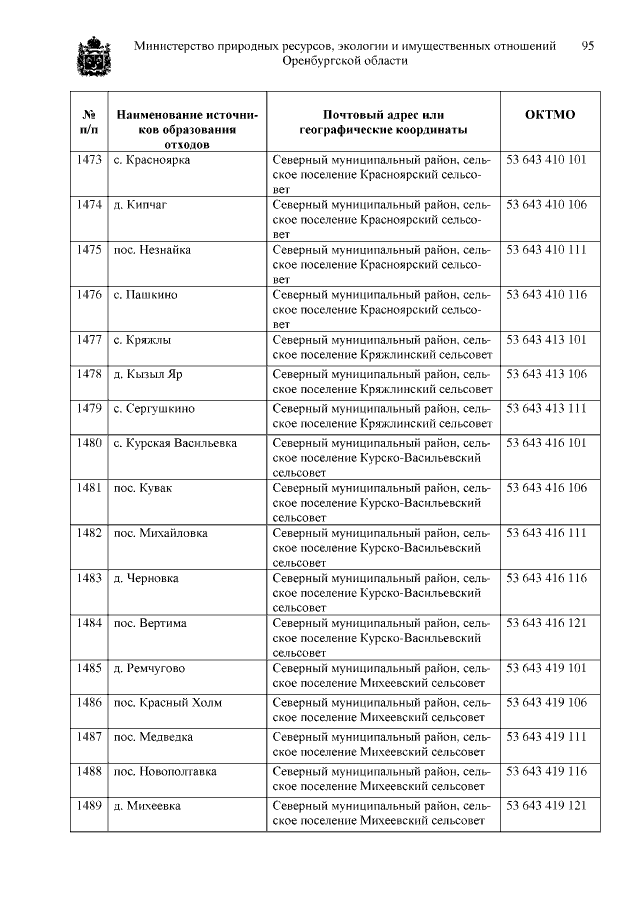 Министерство природных ресурсов, экологии и имущественных отношений Оренбургской области

95

| № п/п | Наименование источников образования отходов | Почтовый адрес или географические координаты | ОКТМО |
|---|---|---|---|
| 1473 | с. Красноярка | Северный муниципальный район, сельское поселение Красноярский сельсовет | 53 643 410 101 |
| 1474 | д. Кипчаг | Северный муниципальный район, сельское поселение Красноярский сельсовет | 53 643 410 106 |
| 1475 | пос. Незнайка | Северный муниципальный район, сельское поселение Красноярский сельсовет | 53 643 410 111 |
| 1476 | с. Пашкино | Северный муниципальный район, сельское поселение Красноярский сельсовет | 53 643 410 116 |
| 1477 | с. Кряжлы | Северный муниципальный район, сельское поселение Кряжлинский сельсовет | 53 643 413 101 |
| 1478 | д. Кызыл Яр | Северный муниципальный район, сельское поселение Кряжлинский сельсовет | 53 643 413 106 |
| 1479 | с. Сергушкино | Северный муниципальный район, сельское поселение Кряжлинский сельсовет | 53 643 413 111 |
| 1480 | с. Курская Васильевка | Северный муниципальный район, сельское поселение Курско-Васильевский сельсовет | 53 643 416 101 |
| 1481 | пос. Кувак | Северный муниципальный район, сельское поселение Курско-Васильевский сельсовет | 53 643 416 106 |
| 1482 | пос. Михайловка | Северный муниципальный район, сельское поселение Курско-Васильевский сельсовет | 53 643 416 111 |
| 1483 | д. Черновка | Северный муниципальный район, сельское поселение Курско-Васильевский сельсовет | 53 643 416 116 |
| 1484 | пос. Вертима | Северный муниципальный район, сельское поселение Курско-Васильевский сельсовет | 53 643 416 121 |
| 1485 | д. Ремчугово | Северный муниципальный район, сельское поселение Михеевский сельсовет | 53 643 419 101 |
| 1486 | пос. Красный Холм | Северный муниципальный район, сельское поселение Михеевский сельсовет | 53 643 419 106 |
| 1487 | пос. Медведка | Северный муниципальный район, сельское поселение Михеевский сельсовет | 53 643 419 111 |
| 1488 | пос. Новополтавка | Северный муниципальный район, сельское поселение Михеевский сельсовет | 53 643 419 116 |
| 1489 | д. Михеевка | Северный муниципальный район, сельское поселение Михеевский сельсовет | 53 643 419 121 |